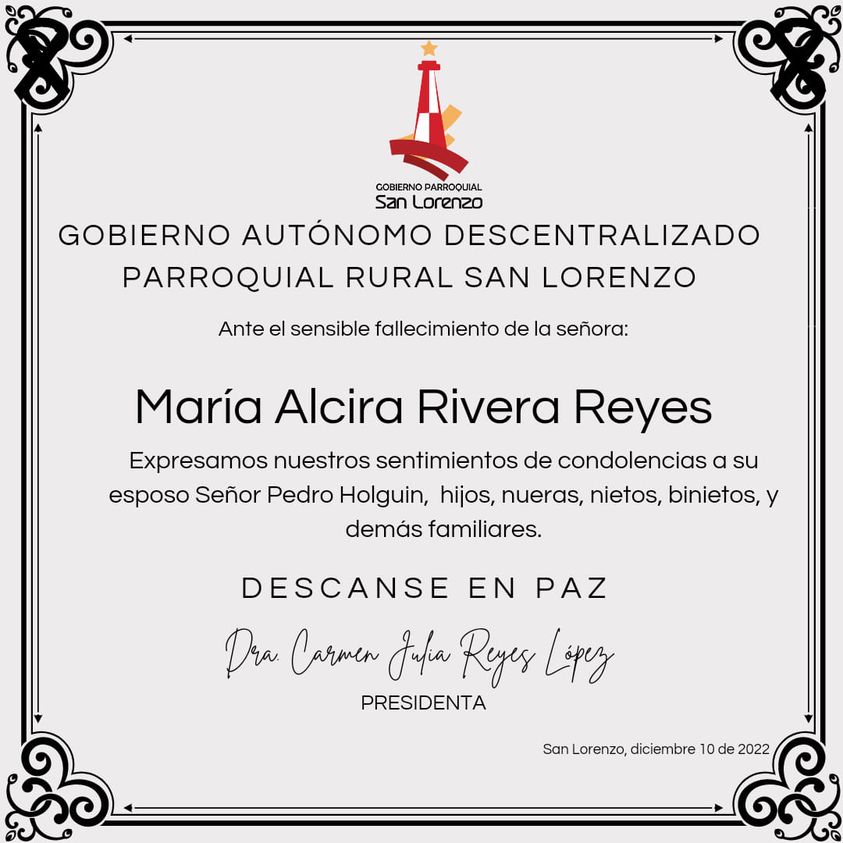 GOBIERNO PARROQUIAL
San Lorenzo

GOBIERNO AUTÓNOMO DESCENTRALIZADO
PARROQUIAL RURAL SAN LORENZO

Ante el sensible fallecimiento de la señora:

María Alcira Rivera Reyes

Expresamos nuestros sentimientos de condolencias a su esposo Señor Pedro Holguin, hijos, nueras, nietos, binietos, y demás familiares.

DESCANSE EN PAZ

Dra. Carmen Julia Reyes López
PRESIDENTA

San Lorenzo, diciembre 10 de 2022